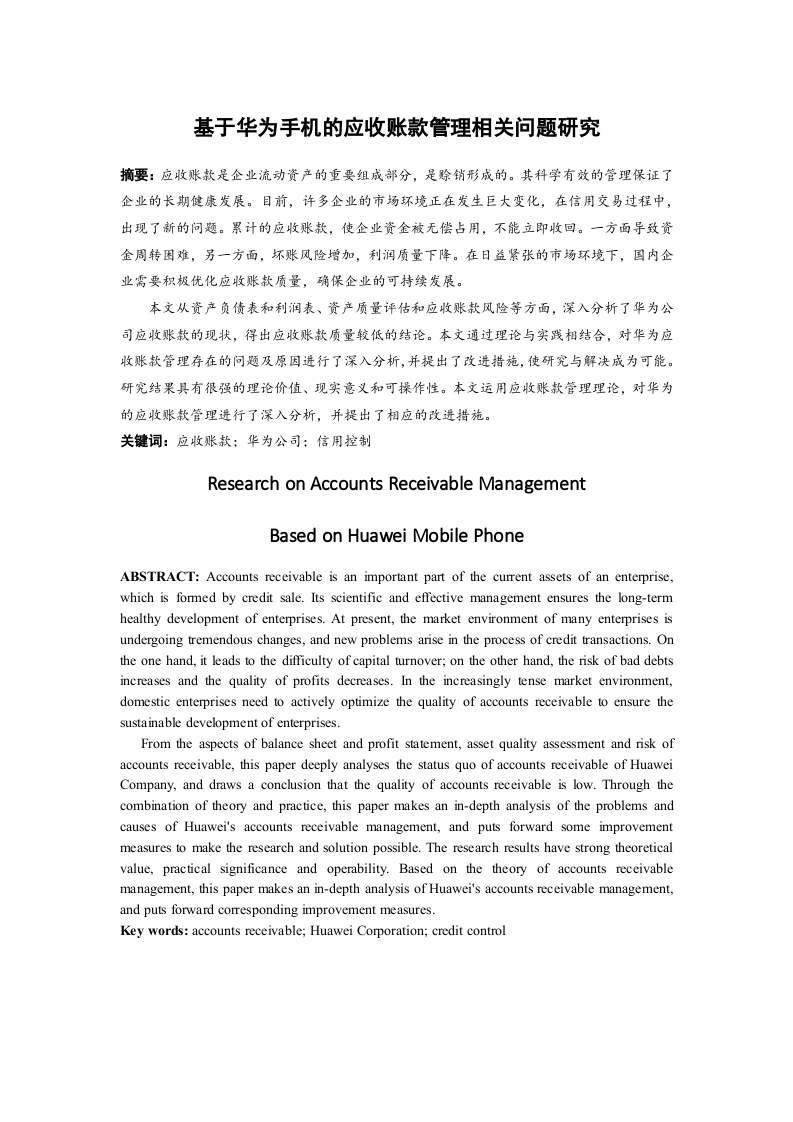 基于华为手机的应收账款管理相关问题研究

摘要：应收账款是企业流动资产的重要组成部分，是赊销形成的。其科学有效的管理保证了企业的长期健康发展。目前，许多企业的市场环境正在发生巨大变化，在信用交易过程中，出现了新的问题。累计的应收账款，使企业资金被无偿占用，不能立即收回。一方面导致资金周转困难，另一方面，坏账风险增加，利润质量下降。在日益紧张的市场环境下，国内企业需要积极优化应收账款质量，确保企业的可持续发展。

本文从资产负债表和利润表、资产质量评估和应收账款风险等方面，深入分析了华为公司应收账款的现状，得出应收账款质量较低的结论。本文通过理论与实践相结合，对华为应收账款管理存在的问题及原因进行了深入分析，并提出了改进措施，使研究与解决成为可能。研究结果具有很强的理论价值、现实意义和可操作性。本文运用应收账款管理理论，对华为的应收账款管理进行了深入分析，并提出了相应的改进措施。

关键词：应收账款；华为公司；信用控制

Research on Accounts Receivable Management

Based on Huawei Mobile Phone

ABSTRACT: Accounts receivable is an important part of the current assets of an enterprise, which is formed by credit sale. Its scientific and effective management ensures the long-term healthy development of enterprises. At present, the market environment of many enterprises is undergoing tremendous changes, and new problems arise in the process of credit transactions. On the one hand, it leads to the difficulty of capital turnover; on the other hand, the risk of bad debts increases and the quality of profits decreases. In the increasingly tense market environment, domestic enterprises need to actively optimize the quality of accounts receivable to ensure the sustainable development of enterprises.

From the aspects of balance sheet and profit statement, asset quality assessment and risk of accounts receivable, this paper deeply analyses the status quo of accounts receivable of Huawei Company, and draws a conclusion that the quality of accounts receivable is low. Through the combination of theory and practice, this paper makes an in-depth analysis of the problems and causes of Huawei's accounts receivable management, and puts forward some improvement measures to make the research and solution possible. The research results have strong theoretical value, practical significance and operability. Based on the theory of accounts receivable management, this paper makes an in-depth analysis of Huawei's accounts receivable management, and puts forward corresponding improvement measures.

Key words: accounts receivable; Huawei Corporation; credit control